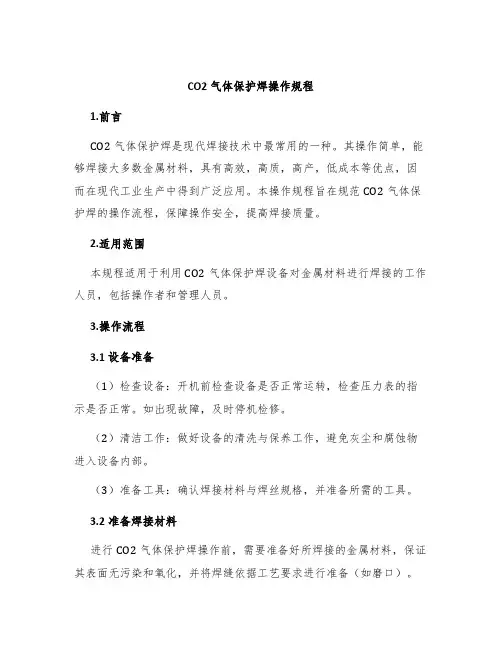 CO2 气体保护焊操作规程

1.前言

CO2 气体保护焊是现代焊接技术中最常用的一种。其操作简单，能够焊接大多数金属材料，具有高效，高质，高产，低成本等优点，因而在现代工业生产中得到广泛应用。本操作规程旨在规范 CO2 气体保护焊的操作流程，保障操作安全，提高焊接质量。

2.适用范围

本规程适用于利用 CO2 气体保护焊设备对金属材料进行焊接的工作人员，包括操作者和管理人员。

3.操作流程

3.1 设备准备

（1）检查设备：开机前检查设备是否正常运转，检查压力表的指示是否正常。如出现故障，及时停机检修。

（2）清洁工作：做好设备的清洗与保养工作，避免灰尘和腐蚀物进入设备内部。

（3）准备工具：确认焊接材料与焊丝规格，并准备所需的工具。

3.2 准备焊接材料

进行 CO2 气体保护焊操作前，需要准备好所焊接的金属材料，保证其表面无污染和氧化，并将焊缝依据工艺要求进行准备（如磨口）。